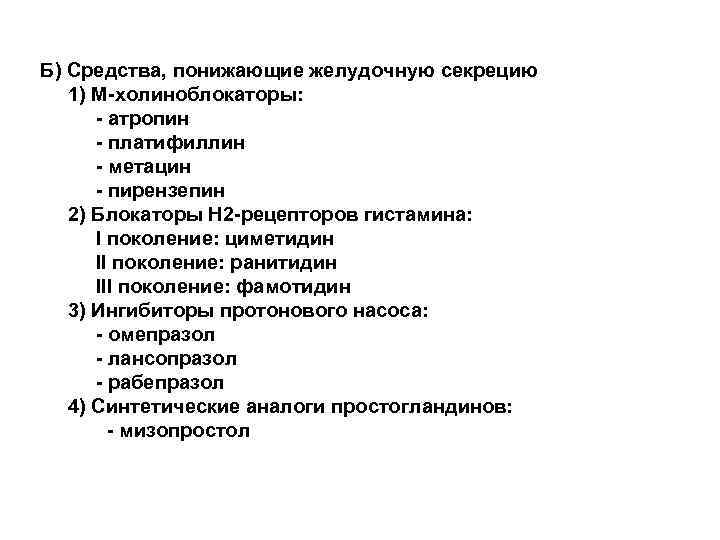 Б) Средства, понижающие желудочную секрецию
1) М-холиноблокаторы:
- атропин
- платифиллин
- метацин
- пирензепин
2) Блокаторы Н2-рецепторов гистамина:
I поколение: циметидин
II поколение: ранитидин
III поколение: фамотидин
3) Ингибиторы протонового насоса:
- омепразол
- лансопразол
- рабепразол
4) Синтетические аналоги простогландинов:
- мизопростол